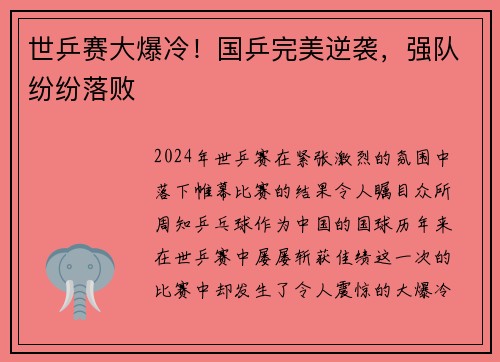 世乒赛大爆冷！国乒完美逆袭，强队纷纷落败

2024年世乒赛在紧张激烈的氛围中落下帷幕比赛的结果令人瞩目众所周知乒乓球作为中国的国球历年来在世乒赛中屡屡斩获佳绩这一次的比赛中却发生了令人震惊的大爆冷